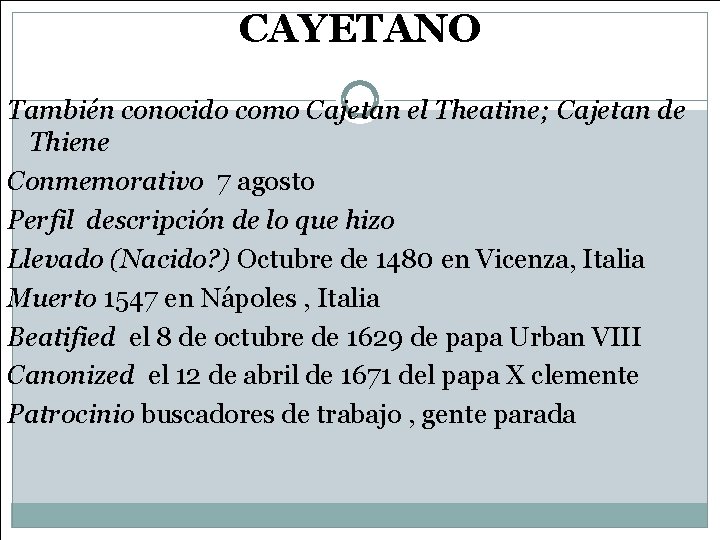 CAYETANO

También conocido como Cajetan el Theatine; Cajetan de Thiene

Conmemorativo 7 agosto

Perfil descripción de lo que hizo

Llevado (Nacido?) Octubre de 1480 en Vicenza, Italia

Muerto 1547 en Nápoles , Italia

Beatified el 8 de octubre de 1629 de papa Urban VIII

Canonized el 12 de abril de 1671 del papa X clemente

Patrocinio buscadores de trabajo , gente parada